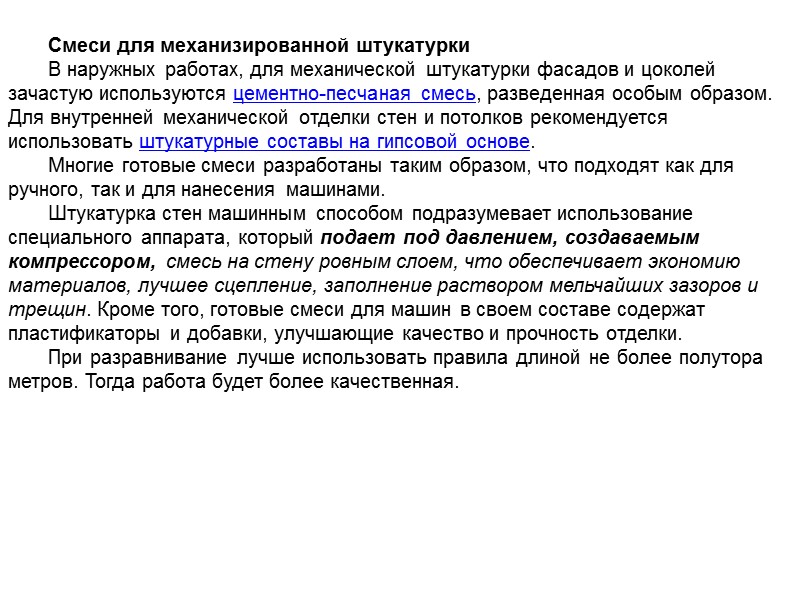 Смеси для механизированной штукатурки

В наружных работах, для механической штукатурки фасадов и цоколей зачастую используются цементно-песчаная смесь, разведенная особым образом. Для внутренней механической отделки стен и потолков рекомендуется использовать штукатурные составы на гипсовой основе.

Многие готовые смеси разработаны таким образом, что подходят как для ручного, так и для нанесения машинами.

Штукатурка стен машинным способом подразумевает использование специального аппарата, который подает под давлением, создаваемым компрессором, смесь на стену ровным слоем, что обеспечивает экономию материалов, лучшее сцепление, заполнение раствором мельчайших зазоров и трещин. Кроме того, готовые смеси для машин в своем составе содержат пластификаторы и добавки, улучшающие качество и прочность отделки.

При разравнивание лучше использовать правила длиной не более полутора метров. Тогда работа будет более качественная.